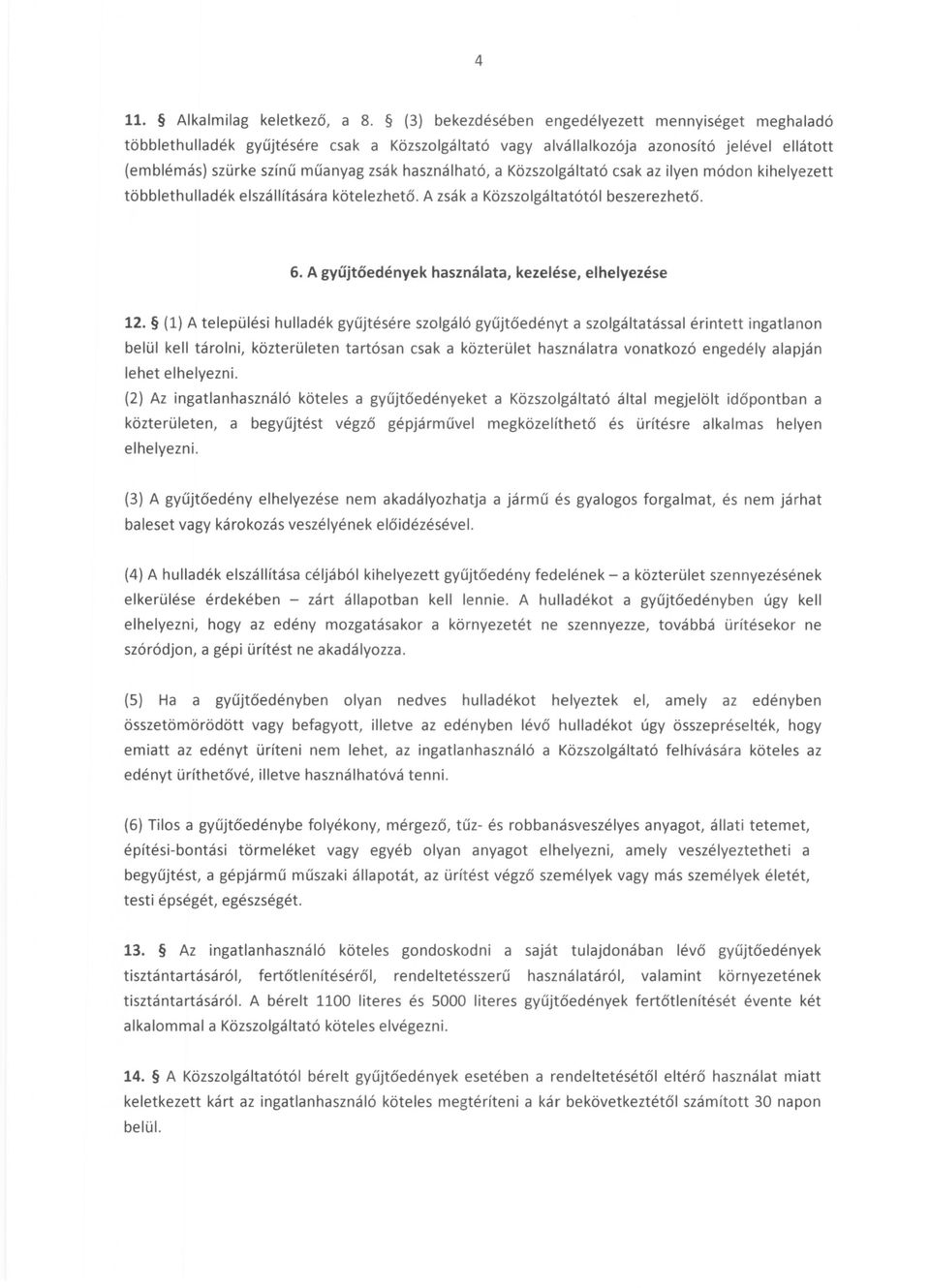 4

11. § Alkalmilag keletkező, a 8. § (3) bekezdésében engedélyezett mennyiséget meghaladó többlethulladék gyűjtésére csak a Közszolgáltató vagy alvállalkozója azonosító jelével ellátott (emblémás) szürke színű műanyag zsák használható, a Közszolgáltató csak az ilyen módon kihelyezett többlethulladék elszállítására kötelezhető. A zsák a Közszolgáltatótól beszerezhető.

6. A gyűjtőedények használata, kezelése, elhelyezése

12. § (1) A települési hulladék gyűjtésére szolgáló gyűjtőedényt a szolgáltatással érintett ingatlanon belül kell tárolni, közterületen tartósan csak a közterület használatra vonatkozó engedély alapján lehet elhelyezni.
(2) Az ingatlanhasználó köteles a gyűjtőedényeket a Közszolgáltató által megjelölt időpontban a közterületen, a begyűjtést végző gépjárművel megközelíthető és ürítésre alkalmas helyen elhelyezni.

(3) A gyűjtőedény elhelyezése nem akadályozhatja a jármű és gyalogos forgalmat, és nem járhat baleset vagy károkozás veszélyének előidézésével.

(4) A hulladék elszállítása céljából kihelyezett gyűjtőedény fedelének – a közterület szennyezésének elkerülése érdekében – zárt állapotban kell lennie. A hulladékot a gyűjtőedényben úgy kell elhelyezni, hogy az edény mozgatásakor a környezetét ne szennyezze, továbbá ürítésekor ne szóródjon, a gépi ürítést ne akadályozza.

(5) Ha a gyűjtőedényben olyan nedves hulladékot helyeztek el, amely az edényben összetömörödött vagy befagyott, illetve az edényben lévő hulladékot úgy összepréselték, hogy emiatt az edényt üríteni nem lehet, az ingatlanhasználó a Közszolgáltató felhívására köteles az edényt üríthetővé, illetve használhatóvá tenni.

(6) Tilos a gyűjtőedénybe folyékony, mérgező, tűz- és robbanásveszélyes anyagot, állati tetemet, építési-bontási törmeléket vagy egyéb olyan anyagot elhelyezni, amely veszélyeztetheti a begyűjtést, a gépjármű műszaki állapotát, az ürítést végző személyek vagy más személyek életét, testi épségét, egészségét.

13. § Az ingatlanhasználó köteles gondoskodni a saját tulajdonában lévő gyűjtőedények tisztántartásáról, fertőtlenítéséről, rendeltetésszerű használatáról, valamint környezetének tisztántartásáról. A bérelt 1100 literes és 5000 literes gyűjtőedények fertőtlenítését évente két alkalommal a Közszolgáltató köteles elvégezni.

14. § A Közszolgáltatótól bérelt gyűjtőedények esetében a rendeltetésétől eltérő használat miatt keletkezett kárt az ingatlanhasználó köteles megtéríteni a kár bekövetkeztétől számított 30 napon belül.